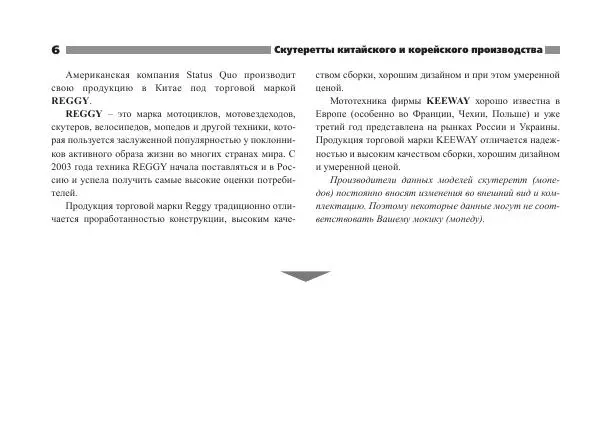 6 Скутеретты китайского и корейского производства

Американская компания Status Quo производит свою продукцию в Китае под торговой маркой REGGY.

REGGY – это марка мотоциклов, мотовездеходов, скутеров, велосипедов, мопедов и другой техники, которая пользуется заслуженной популярностью у поклонников активного образа жизни во многих странах мира. С 2003 года техника REGGY начала поставляться и в Россию и успела получить самые высокие оценки потребителей.

Продукция торговой марки Reggy традиционно отличается проработанностью конструкции, высоким качеством сборки, хорошим дизайном и при этом умеренной ценой.

Мототехника фирмы KEEWAY хорошо известна в Европе (особенно во Франции, Чехии, Польше) и уже третий год представлена на рынках России и Украины. Продукция торговой марки KEEWAY отличается надежностью и высоким качеством сборки, хорошим дизайном и умеренной ценой.

Производители данных моделей скутеретт (мопедов) постоянно вносят изменения во внешний вид и комплектацию. Поэтому некоторые данные могут не соответствовать Вашему мокику (мопеду).